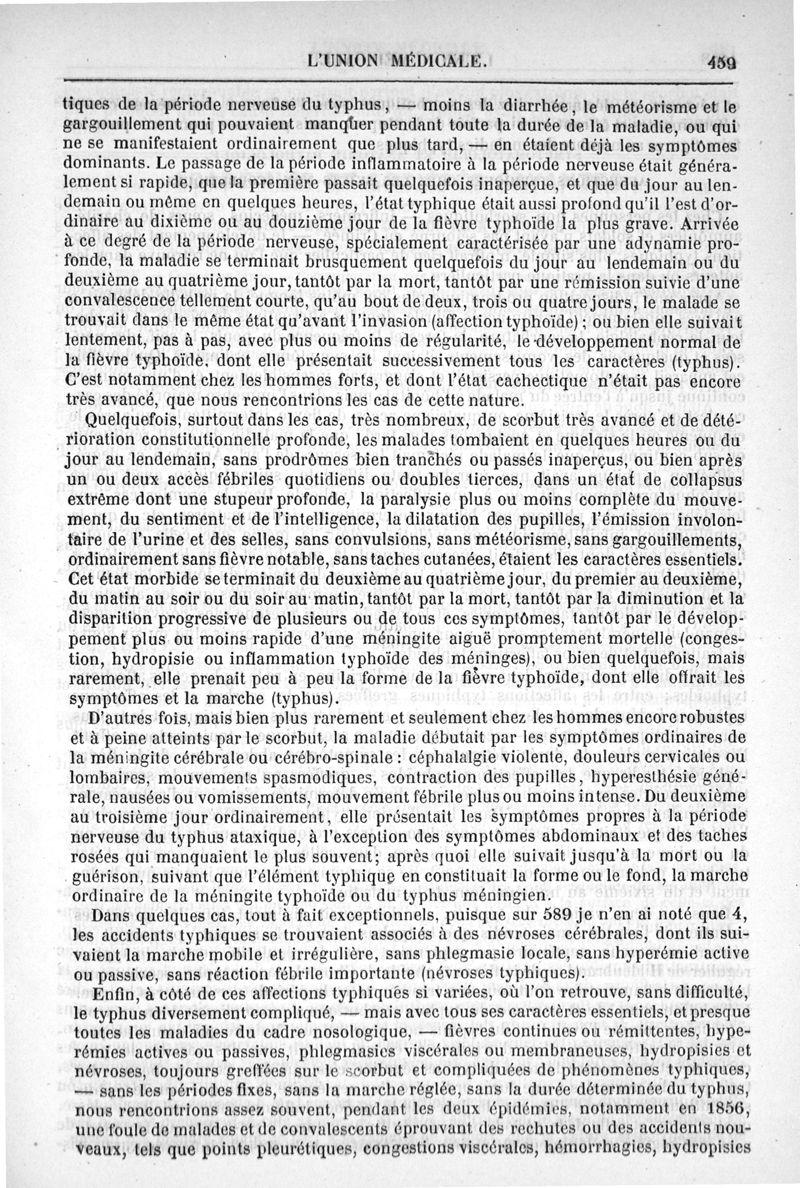 L'UNION MÉDICALE. 459

tiques de la période nerveuse du typhus, — moins la diarrhée, le météorisme et le gargouillement qui pouvaient manquer pendant toute la durée de la maladie, ou qui ne se manifestaient ordinairement que plus tard, — en étaient déjà les symptômes dominants. Le passage de la période inflammatoire à la période nerveuse était généralement si rapide, que la première passait quelquefois inaperçue, et que du jour au lendemain ou même en quelques heures, l'état typhique était aussi profond qu'il l'est d'ordinaire au dixième ou au douzième jour de la fièvre typhoïde la plus grave. Arrivée à ce degré de la période nerveuse, spécialement caractérisée par une adynamie profonde, la maladie se terminait brusquement quelquefois du jour au lendemain ou du deuxième au quatrième jour, tantôt par la mort, tantôt par une rémission suivie d'une convalescence tellement courte, qu'au bout de deux, trois ou quatre jours, le malade se trouvait dans le même état qu'avant l'invasion (affection typhoïde); ou bien elle suivait lentement, pas à pas, avec plus ou moins de régularité, le développement normal de la fièvre typhoïde, dont elle présentait successivement tous les caractères (typhus). C'est notamment chez les hommes forts, et dont l'état cachectique n'était pas encore très avancé, que nous rencontrions les cas de cette nature.

Quelquefois, surtout dans les cas, très nombreux, de scorbut très avancé et de détérioration constitutionnelle profonde, les malades tombaient en quelques heures ou du jour au lendemain, sans prodrômes bien tranchés ou passés inaperçus, ou bien après un ou deux accès fébriles quotidiens ou doubles tierces, dans un état de collapsus extrême dont une stupeur profonde, la paralysie plus ou moins complète du mouvement, du sentiment et de l'intelligence, la dilatation des pupilles, l'émission involontaire de l'urine et des selles, sans convulsions, sans météorisme, sans gargouillements, ordinairement sans fièvre notable, sans taches cutanées, étaient les caractères essentiels. Cet état morbide se terminait du deuxième au quatrième jour, du premier au deuxième, du matin au soir ou du soir au matin, tantôt par la mort, tantôt par la diminution et la disparition progressive de plusieurs ou de tous ces symptômes, tantôt par le développement plus ou moins rapide d'une méningite aiguë promptement mortelle (congestion, hydropisie ou inflammation typhoïde des méninges), ou bien quelquefois, mais rarement, elle prenait peu à peu la forme de la fièvre typhoïde, dont elle offrait les symptômes et la marche (typhus).

D'autres fois, mais bien plus rarement et seulement chez les hommes encore robustes et à peine atteints par le scorbut, la maladie débutait par les symptômes ordinaires de la méningite cérébrale ou cérébro-spinale : céphalalgie violente, douleurs cervicales ou lombaires, mouvements spasmodiques, contraction des pupilles, hyperesthésie générale, nausées ou vomissements, mouvement fébrile plus ou moins intense. Du deuxième au troisième jour ordinairement, elle présentait les symptômes propres à la période nerveuse du typhus ataxique, à l'exception des symptômes abdominaux et des taches rosées qui manquaient le plus souvent; après quoi elle suivait jusqu'à la mort ou la guérison, suivant que l'élément typhique en constituait la forme ou le fond, la marche ordinaire de la méningite typhoïde ou du typhus méningien.

Dans quelques cas, tout à fait exceptionnels, puisque sur 589 je n'en ai noté que 4, les accidents typhiques se trouvaient associés à des névroses cérébrales, dont ils suivaient la marche mobile et irrégulière, sans phlegmasie locale, sans hyperémie active ou passive, sans réaction fébrile importante (névroses typhiques).

Enfin, à côté de ces affections typhiques si variées, où l'on retrouve, sans difficulté, le typhus diversement compliqué, — mais avec tous ses caractères essentiels, et presque toutes les maladies du cadre nosologique, — fièvres continues ou rémittentes, hyperémies actives ou passives, phlegmasies viscérales ou membraneuses, hydropisies et névroses, toujours greffées sur le scorbut et compliquées de phénomènes typhiques, — sans les périodes fixes, sans la marche réglée, sans la durée déterminée du typhus, nous rencontrions assez souvent, pendant les deux épidémies, notamment en 1856, une foule de malades et de convalescents éprouvant des rechutes ou des accidents nouveaux, tels que points pleurétiques, congestions viscérales, hémorrhagies, hydropisies